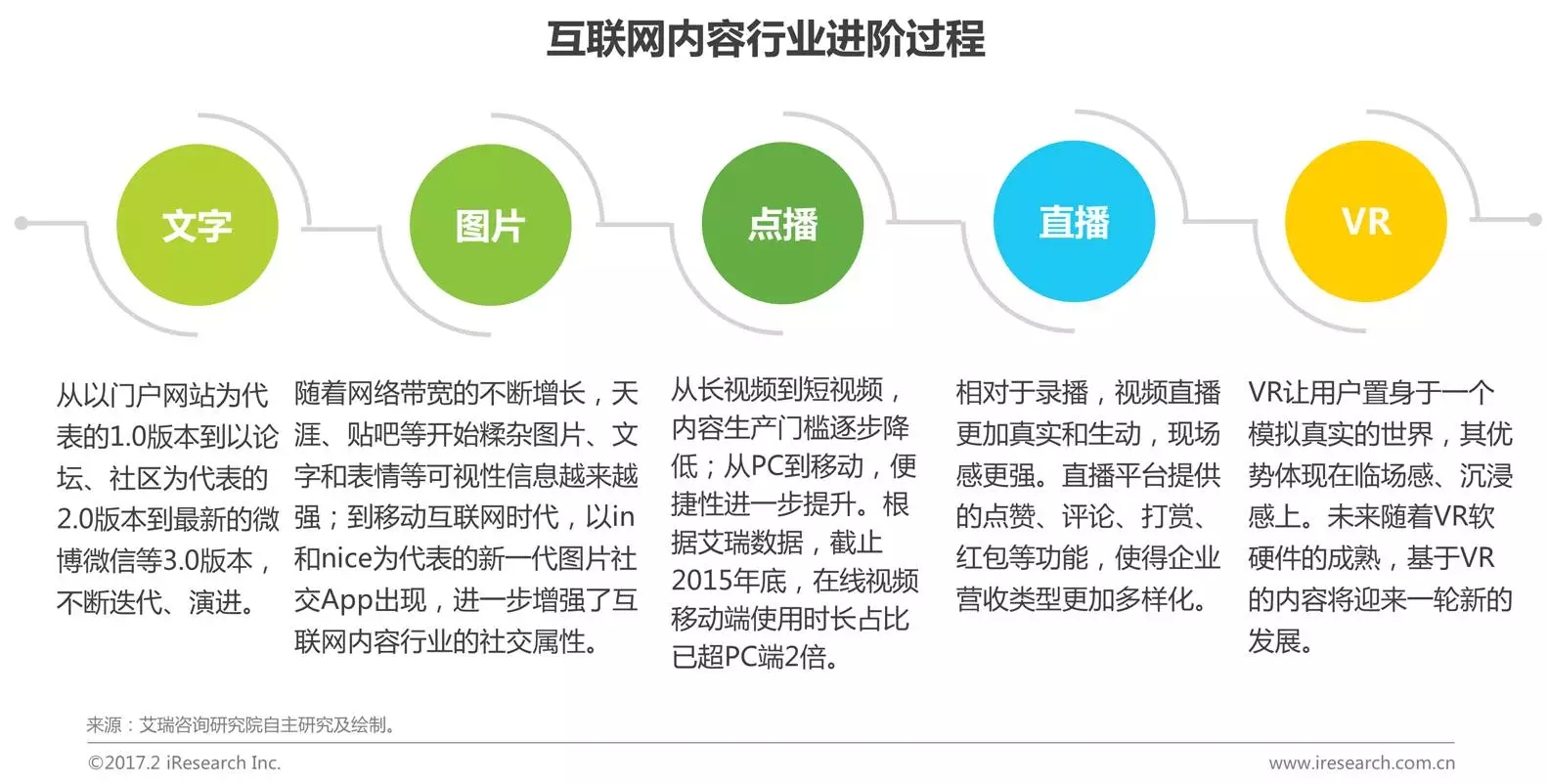 互联网内容行业进阶过程

文字

图片

点播

直播

VR

从以门户网站为代表的1.0版本到以论坛、社区为代表的2.0版本到最新的微博微信等3.0版本，不断迭代、演进。

随着网络带宽的不断增长，天涯、贴吧等开始糅杂图片、文字和表情等可视性信息越来越强；到移动互联网时代，以in和nice为代表的新一代图片社交App出现，进一步增强了互联网内容行业的社交属性。

从长视频到短视频，内容生产门槛逐步降低；从PC到移动，便捷性进一步提升。根据艾瑞数据，截止2015年底，在线视频移动端使用时长占比已超PC端2倍。

相对于录播，视频直播更加真实和生动，现场感更强。直播平台提供的点赞、评论、打赏、红包等功能，使得企业营收类型更加多样化。

VR让用户置身于一个模拟真实的世界，其优势体现在临场感、沉浸感上。未来随着VR软硬件的成熟，基于VR的内容将迎来一轮新的发展。

来源：艾瑞咨询研究院自主研究及绘制。

©2017.2 iResearch Inc.

www.iresearch.com.cn